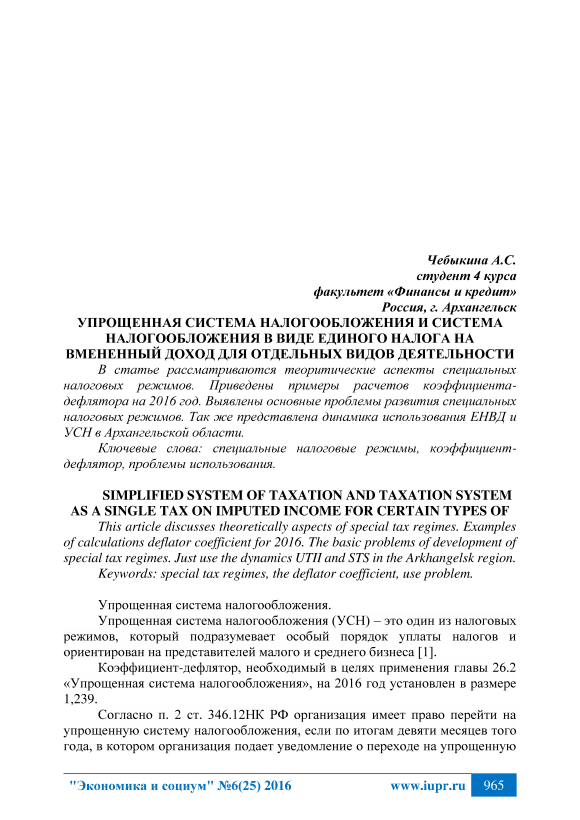 Чебыкина А.С.
студент 4 курса
факультет «Финансы и кредит»
Россия, г. Архангельск

УПРОЩЕННАЯ СИСТЕМА НАЛОГООБЛОЖЕНИЯ И СИСТЕМА НАЛОГООБЛОЖЕНИЯ В ВИДЕ ЕДИНОГО НАЛОГА НА ВМЕНЕННЫЙ ДОХОД ДЛЯ ОТДЕЛЬНЫХ ВИДОВ ДЕЯТЕЛЬНОСТИ

В статье рассматриваются теоритические аспекты специальных налоговых режимов. Приведены примеры расчетов коэффициента-дефлятора на 2016 год. Выявлены основные проблемы развития специальных налоговых режимов. Так же представлена динамика использования ЕНВД и УСН в Архангельской области.

Ключевые слова: специальные налоговые режимы, коэффициент-дефлятор, проблемы использования.

SIMPLIFIED SYSTEM OF TAXATION AND TAXATION SYSTEM AS A SINGLE TAX ON IMPUTED INCOME FOR CERTAIN TYPES OF

This article discusses theoretically aspects of special tax regimes. Examples of calculations deflator coefficient for 2016. The basic problems of development of special tax regimes. Just use the dynamics UTII and STS in the Arkhangelsk region.

Keywords: special tax regimes, the deflator coefficient, use problem.

Упрощенная система налогообложения.

Упрощенная система налогообложения (УСН) – это один из налоговых режимов, который подразумевает особый порядок уплаты налогов и ориентирован на представителей малого и среднего бизнеса [1].

Коэффициент-дефлятор, необходимый в целях применения главы 26.2 «Упрощенная система налогообложения», на 2016 год установлен в размере 1,239.

Согласно п. 2 ст. 346.12НК РФ организация имеет право перейти на упрощенную систему налогообложения, если по итогам девяти месяцев того года, в котором организация подает уведомление о переходе на упрощенную

"Экономика и социум" №6(25) 2016 www.iupr.ru 965